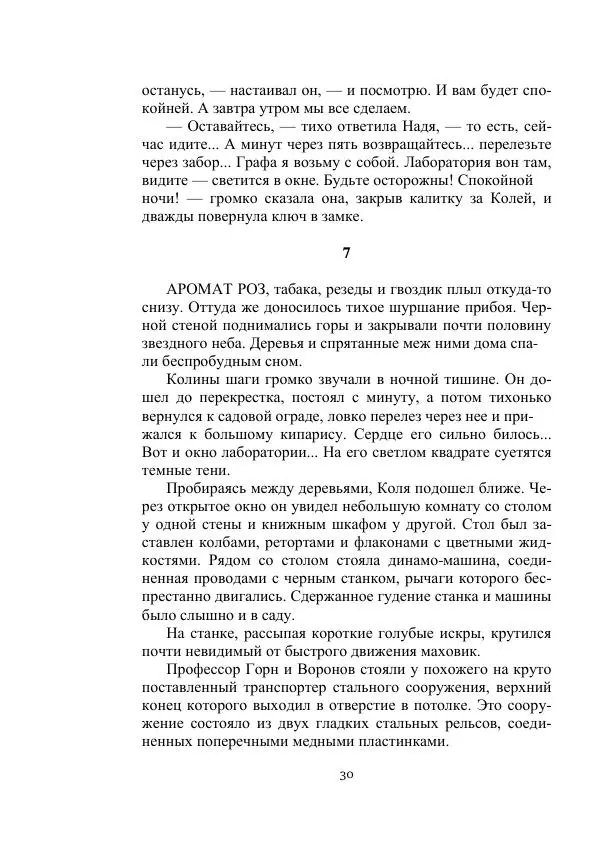 останусь, — настаивал он, — и посмотрю. И вам будет спокойней. А завтра утром мы все сделаем.

— Оставайтесь, — тихо ответила Надя, — то есть, сейчас идите... А минут через пять возвращайтесь... перелезьте через забор... Графа я возьму с собой. Лаборатория вон там, видите — светится в окне. Будьте осторожны! Спокойной ночи! — громко сказала она, закрыв калитку за Колей, и дважды повернула ключ в замке.

7

АРОМАТ РОЗ, табака, резеды и гвоздик плыл откуда-то снизу. Оттуда же доносилось тихое шуршание прибоя. Черной стеной поднимались горы и закрывали почти половину звездного неба. Деревья и спрятанные меж ними дома спали беспробудным сном.

Колины шаги громко звучали в ночной тишине. Он дошел до перекрестка, постоял с минуту, а потом тихонько вернулся к садовой ограде, ловко перелез через нее и прижался к большому кипарису. Сердце его сильно билось... Вот и окно лаборатории... На его светлом квадрате суетятся темные тени.

Пробираясь между деревьями, Коля подошел ближе. Через открытое окно он увидел небольшую комнату со столом у одной стены и книжным шкафом у другой. Стол был заставлен колбами, ретортами и флаконами с цветными жидкостями. Рядом со столом стояла динамо-машина, соединенная проводами с черным станком, рычаги которого беспрестанно двигались. Сдержанное гудение станка и машины было слышно и в саду.

На станке, рассыпая короткие голубые искры, крутился почти невидимый от быстрого движения маховик.

Профессор Горн и Воронов стояли у похожего на круто поставленный транспортер стального сооружения, верхний конец которого выходил в отверстие в потолке. Это сооружение состояло из двух гладких стальных рельсов, соединенных поперечными медными пластинками.

30